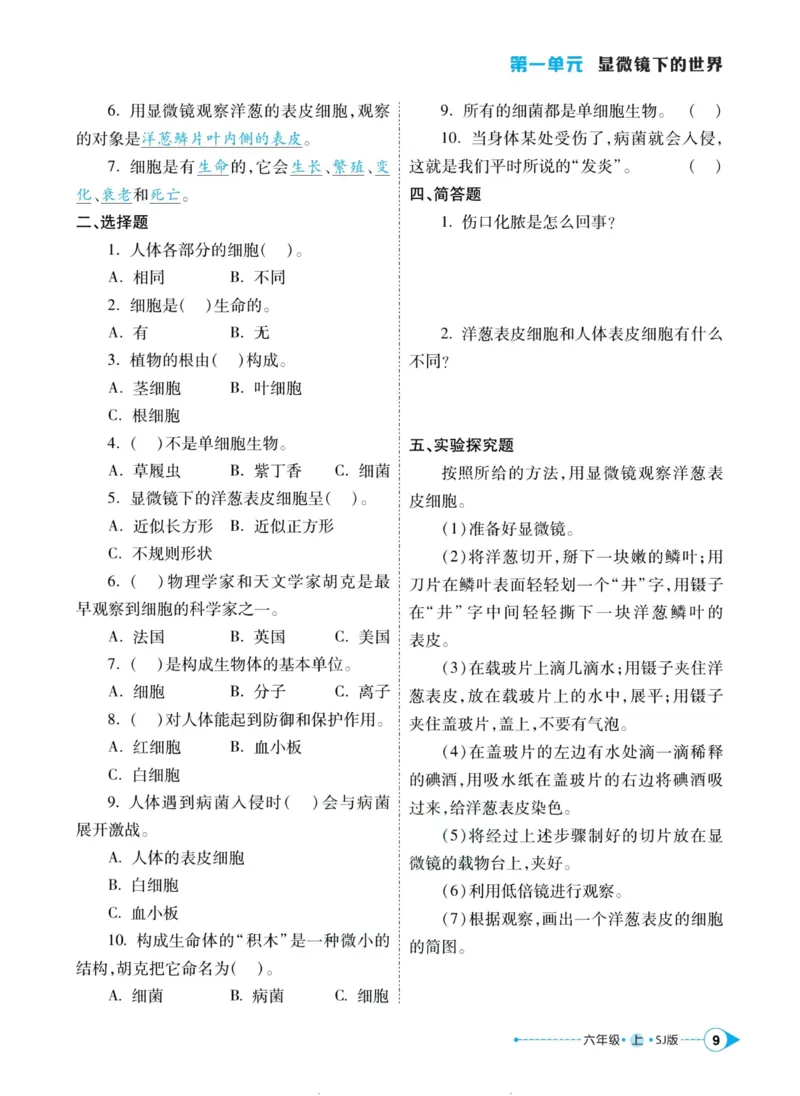 第一单元 显微镜下的世界

6. 用显微镜观察洋葱的表皮细胞，观察的对象是洋葱鳞片叶内侧的表皮。

7. 细胞是有生命的，它会生长、繁殖、变化、衰老和死亡。

二、选择题

1. 人体各部分的细胞(　)。

A. 相同　　B. 不同

2. 细胞是(　)生命的。

A. 有　　B. 无

3. 植物的根由(　)构成。

A. 茎细胞　　B. 叶细胞

C. 根细胞

4. (　)不是单细胞生物。

A. 草履虫　　B. 紫丁香　　C. 细菌

5. 显微镜下的洋葱表皮细胞呈(　)。

A. 近似长方形　B. 近似正方形

C. 不规则形状

6. (　)物理学家和天文学家胡克是最早观察到细胞的科学家之一。

A. 法国　　B. 英国　　C. 美国

7. (　)是构成生物体的基本单位。

A. 细胞　　B. 分子　　C. 离子

8. (　)对人体能起到防御和保护作用。

A. 红细胞　　B. 血小板

C. 白细胞

9. 人体遇到病菌入侵时(　)会与病菌展开激战。

A. 人体的表皮细胞

B. 白细胞

C. 血小板

10. 构成生命体的“积木”是一种微小的结构，胡克把它命名为(　)。

A. 细菌　　B. 病菌　　C. 细胞

9. 所有的细菌都是单细胞生物。　(　)

10. 当身体某处受伤了，病菌就会入侵，这就是我们平时所说的“发炎”。　(　)

四、简答题

1. 伤口化脓是怎么回事？

2. 洋葱表皮细胞和人体表皮细胞有什么不同？

五、实验探究题

按照所给的方法，用显微镜观察洋葱表皮细胞。

(1)准备好显微镜。

(2)将洋葱切开，掰下一块嫩的鳞叶；用刀片在鳞叶表面轻轻划一个“井”字，用镊子在“井”字中间轻轻撕下一块洋葱鳞叶的表皮。

(3)在载玻片上滴几滴水；用镊子夹住洋葱表皮，放在载玻片上的水中，展平；用镊子夹住盖玻片，盖上，不要有气泡。

(4)在盖玻片的左边有水处滴一滴稀释的碘酒，用吸水纸在盖玻片的右边将碘酒吸过来，给洋葱表皮染色。

(5)将经过上述步骤制好的切片放在显微镜的载物台上，夹好。

(6)利用低倍镜进行观察。

(7)根据观察，画出一个洋葱表皮的细胞的简图。

六年级 上 SJ版 9